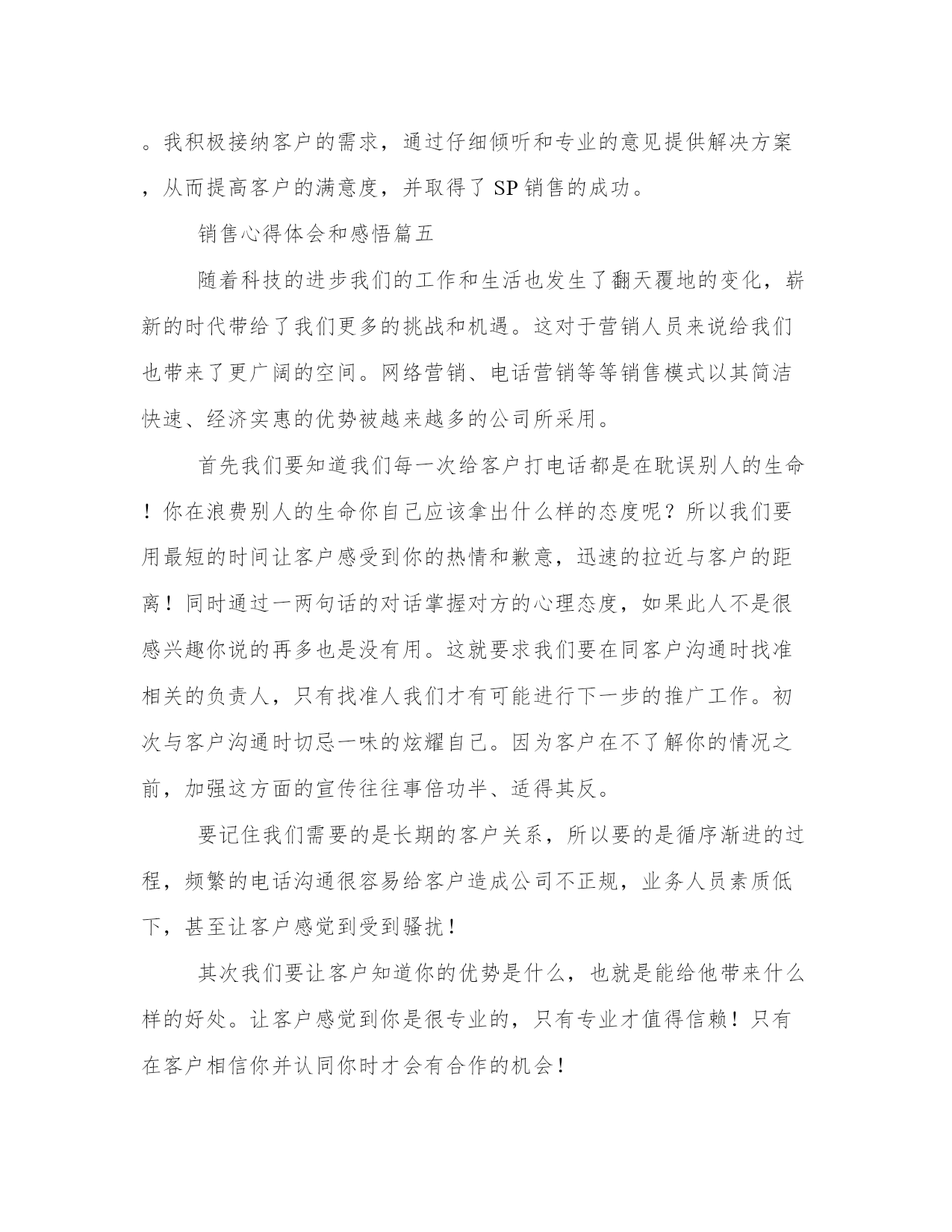 。我积极接纳客户的需求，通过仔细倾听和专业的意见提供解决方案，从而提高客户的满意度，并取得了 SP 销售的成功。

销售心得体会和感悟篇五

随着科技的进步我们的工作和生活也发生了翻天覆地的变化，崭新的时代带给了我们更多的挑战和机遇。这对于营销人员来说给我们也带来了更广阔的空间。网络营销、电话营销等等销售模式以其简洁快速、经济实惠的优势被越来越多的公司所采用。

首先我们要知道我们每一次给客户打电话都是在耽误别人的生命！你在浪费别人的生命你自己应该拿出什么样的态度呢？所以我们要用最短的时间让客户感受到你的热情和歉意，迅速的拉近与客户的距离！同时通过一两句话的对话掌握对方的心理态度，如果此人不是很感兴趣你说的再多也是没有用。这就要求我们要在同客户沟通时找准相关的负责人，只有找准人我们才有可能进行下一步的推广工作。初次与客户沟通时切忌一味的炫耀自己。因为客户在不了解你的情况之前，加强这方面的宣传往往事倍功半、适得其反。

要记住我们需要的是长期的客户关系，所以要的是循序渐进的过程，频繁的电话沟通很容易给客户造成公司不正规，业务人员素质低下，甚至让客户感觉到受到骚扰！

其次我们要让客户知道你的优势是什么，也就是能给他带来什么样的好处。让客户感觉到你是很专业的，只有专业才值得信赖！只有在客户相信你并认同你时才会有合作的机会！